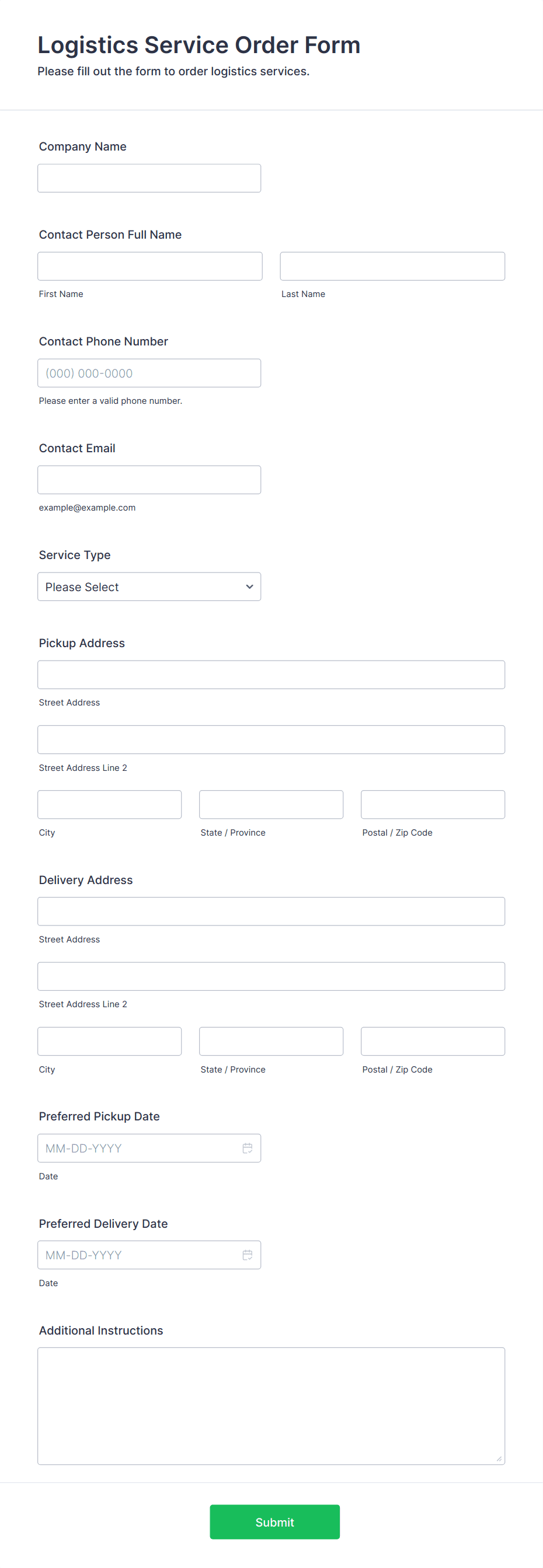 Logistics Service Order Form

Please fill out the form to order logistics services.

Company Name

Contact Person Full Name

First Name

Last Name

Contact Phone Number

(000) 000-0000

Please enter a valid phone number.

Contact Email

example@example.com

Service Type

Please Select

Pickup Address

Street Address

Street Address Line 2

City

State / Province

Postal / Zip Code

Delivery Address

Street Address

Street Address Line 2

City

State / Province

Postal / Zip Code

Preferred Pickup Date

MM-DD-YYYY

Date

Preferred Delivery Date

MM-DD-YYYY

Date

Additional Instructions

Submit